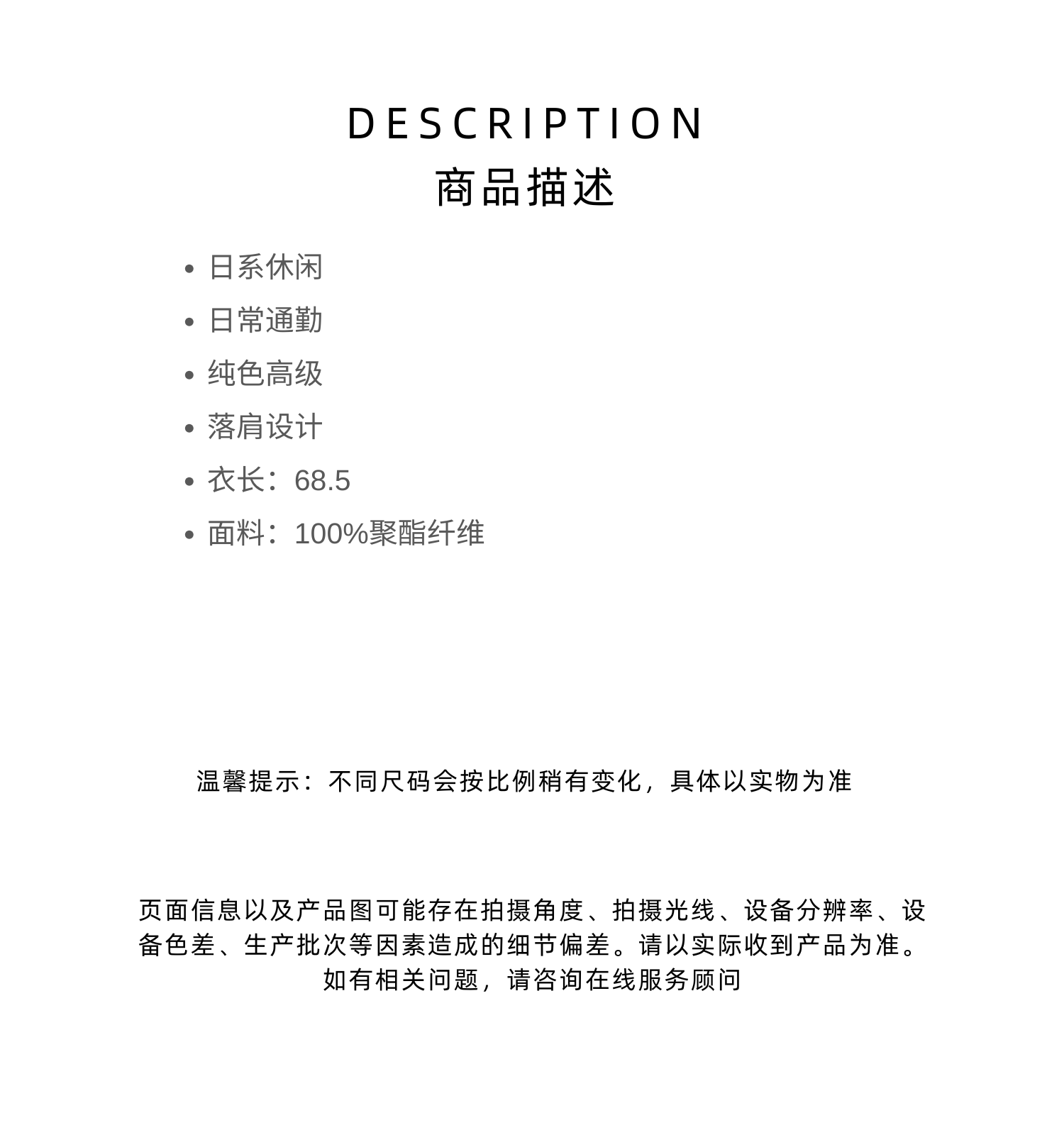 DESCRIPTION
商品描述

• 日系休闲
• 日常通勤
• 纯色高级
• 落肩设计
• 衣长：68.5
• 面料：100%聚酯纤维

温馨提示：不同尺码会按比例稍有变化，具体以实物为准

页面信息以及产品图可能存在拍摄角度、拍摄光线、设备分辨率、设备色差、生产批次等因素造成的细节偏差。请以实际收到产品为准。如有相关问题，请咨询在线服务顾问